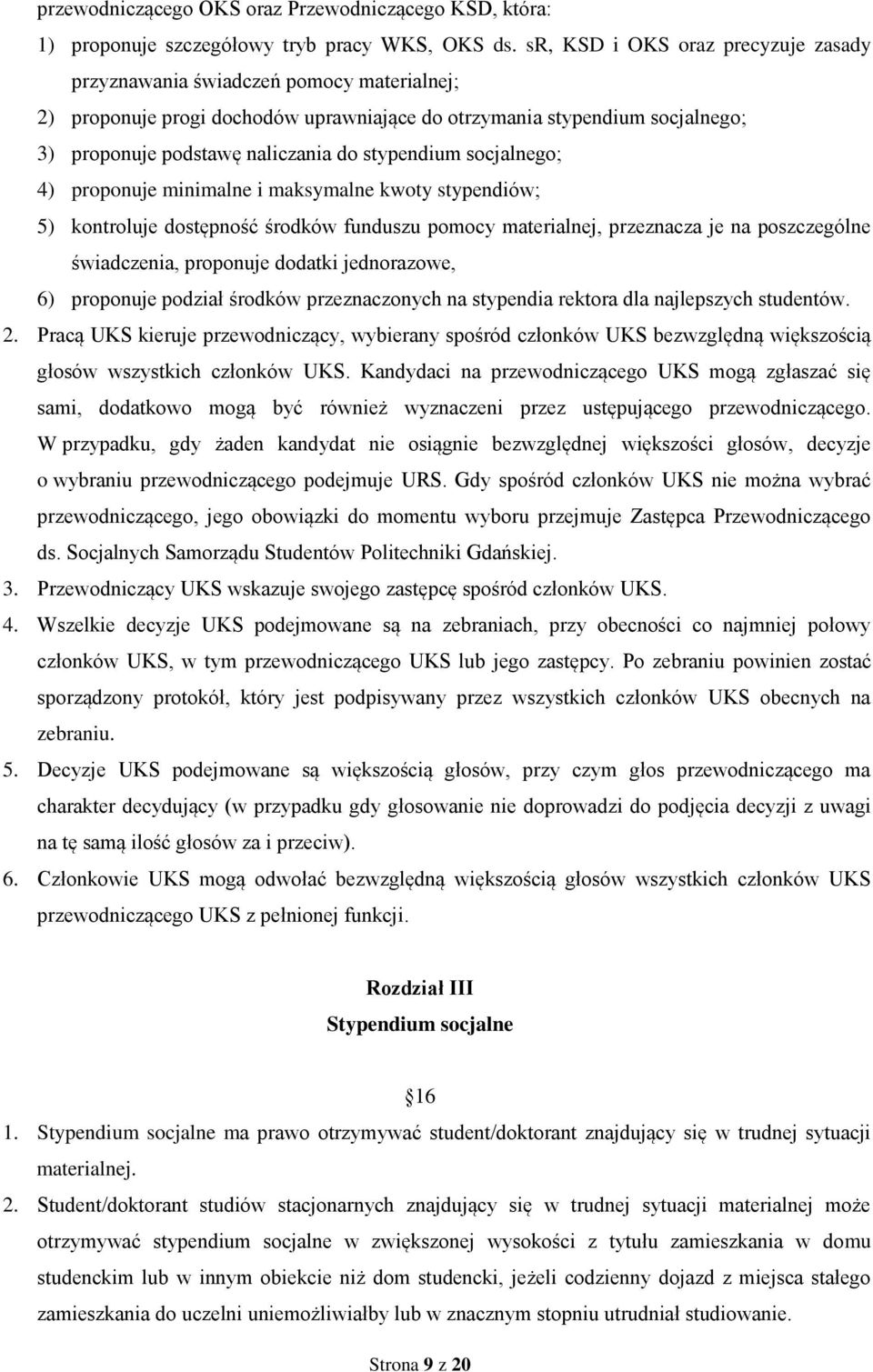 przewodniczącego OKS oraz Przewodniczącego KSD, która:

1) proponuje szczegółowy tryb pracy WKS, OKS ds. sR, KSD i OKS oraz precyzuje zasady przyznawania świadczeń pomocy materialnej;

2) proponuje progi dochodów uprawniające do otrzymania stypendium socjalnego;

3) proponuje podstawę naliczania do stypendium socjalnego;

4) proponuje minimalne i maksymalne kwoty stypendiów;

5) kontroluje dostępność środków funduszu pomocy materialnej, przeznacza je na poszczególne świadczenia, proponuje dodatki jednorazowe,

6) proponuje podział środków przeznaczonych na stypendia rektora dla najlepszych studentów.

2. Pracą UKS kieruje przewodniczący, wybierany spośród członków UKS bezwzględną większością głosów wszystkich członków UKS. Kandydaci na przewodniczącego UKS mogą zgłaszać się sami, dodatkowo mogą być również wyznaczeni przez ustępującego przewodniczącego. W przypadku, gdy żaden kandydat nie osiągnie bezwzględnej większości głosów, decyzje o wybraniu przewodniczącego podejmuje URS. Gdy spośród członków UKS nie można wybrać przewodniczącego, jego obowiązki do momentu wyboru przejmuje Zastępca Przewodniczącego ds. Socjalnych Samorządu Studentów Politechniki Gdańskiej.

3. Przewodniczący UKS wskazuje swojego zastępcę spośród członków UKS.

4. Wszelkie decyzje UKS podejmowane są na zebraniach, przy obecności co najmniej połowy członków UKS, w tym przewodniczącego UKS lub jego zastępcy. Po zebraniu powinien zostać sporządzony protokół, który jest podpisywany przez wszystkich członków UKS obecnych na zebraniu.

5. Decyzje UKS podejmowane są większością głosów, przy czym głos przewodniczącego ma charakter decydujący (w przypadku gdy głosowanie nie doprowadzi do podjęcia decyzji z uwagi na tę samą ilość głosów za i przeciw).

6. Członkowie UKS mogą odwołać bezwzględną większością głosów wszystkich członków UKS przewodniczącego UKS z pełnionej funkcji.

Rozdział III
Stypendium socjalne

16

1. Stypendium socjalne ma prawo otrzymywać student/doktorant znajdujący się w trudnej sytuacji materialnej.

2. Student/doktorant studiów stacjonarnych znajdujący się w trudnej sytuacji materialnej może otrzymywać stypendium socjalne w zwiększonej wysokości z tytułu zamieszkania w domu studenckim lub w innym obiekcie niż dom studencki, jeżeli codzienny dojazd z miejsca stałego zamieszkania do uczelni uniemożliwiałby lub w znacznym stopniu utrudniał studiowanie.

Strona 9 z 20